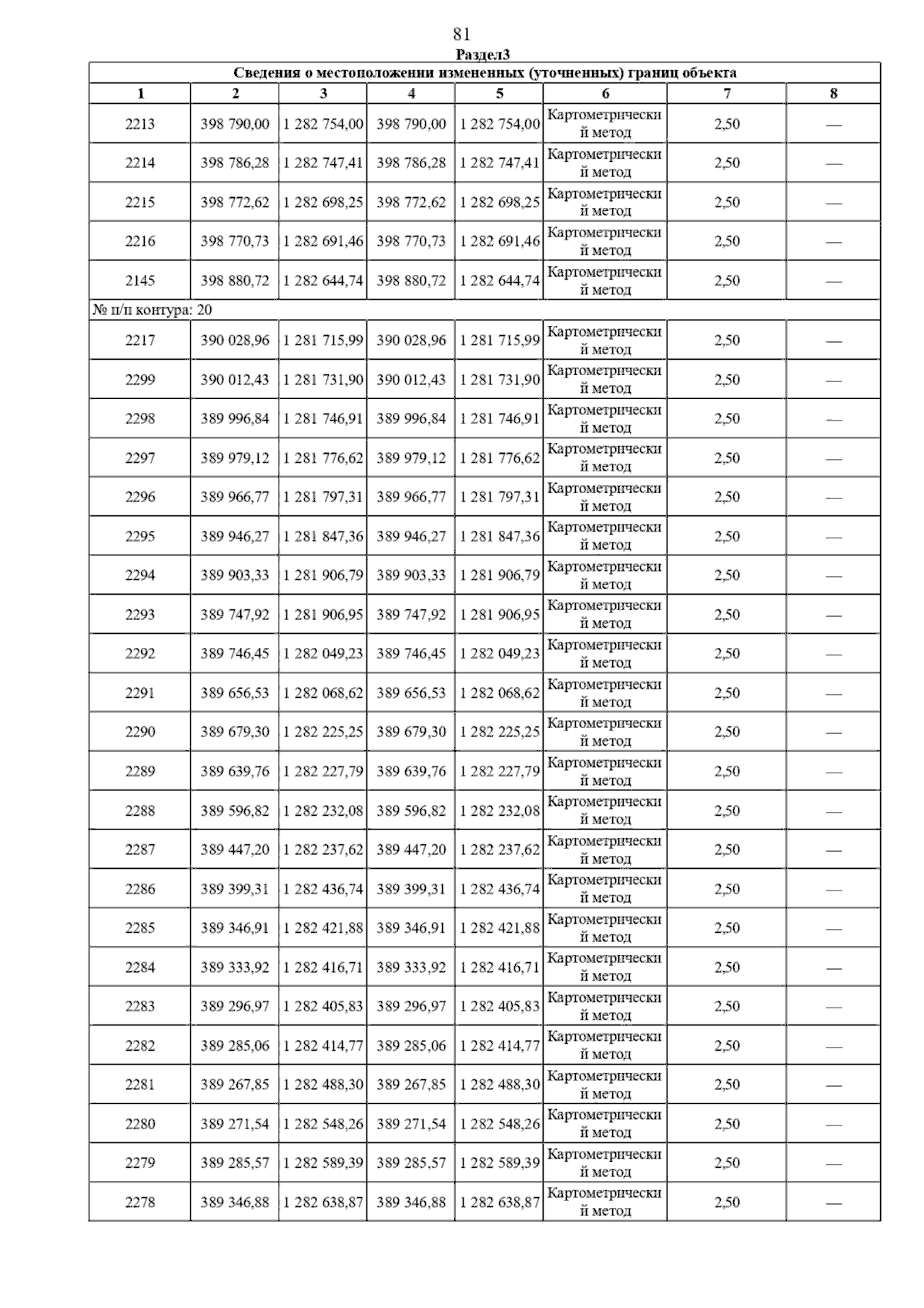 81

Раздел3

Сведения о местоположении измененных (уточненных) границ объекта

| 1 | 2 | 3 | 4 | 5 | 6 | 7 | 8 |
|---|---|---|---|---|---|---|---|
| 2213 | 398 790,00 | 1 282 754,00 | 398 790,00 | 1 282 754,00 | Картометрический метод | 2,50 | — |
| 2214 | 398 786,28 | 1 282 747,41 | 398 786,28 | 1 282 747,41 | Картометрический метод | 2,50 | — |
| 2215 | 398 772,62 | 1 282 698,25 | 398 772,62 | 1 282 698,25 | Картометрический метод | 2,50 | — |
| 2216 | 398 770,73 | 1 282 691,46 | 398 770,73 | 1 282 691,46 | Картометрический метод | 2,50 | — |
| 2145 | 398 880,72 | 1 282 644,74 | 398 880,72 | 1 282 644,74 | Картометрический метод | 2,50 | — |
| № п/п контура: 20 | | | | | | | |
| 2217 | 390 028,96 | 1 281 715,99 | 390 028,96 | 1 281 715,99 | Картометрический метод | 2,50 | — |
| 2299 | 390 012,43 | 1 281 731,90 | 390 012,43 | 1 281 731,90 | Картометрический метод | 2,50 | — |
| 2298 | 389 996,84 | 1 281 746,91 | 389 996,84 | 1 281 746,91 | Картометрический метод | 2,50 | — |
| 2297 | 389 979,12 | 1 281 776,62 | 389 979,12 | 1 281 776,62 | Картометрический метод | 2,50 | — |
| 2296 | 389 966,77 | 1 281 797,31 | 389 966,77 | 1 281 797,31 | Картометрический метод | 2,50 | — |
| 2295 | 389 946,27 | 1 281 847,36 | 389 946,27 | 1 281 847,36 | Картометрический метод | 2,50 | — |
| 2294 | 389 903,33 | 1 281 906,79 | 389 903,33 | 1 281 906,79 | Картометрический метод | 2,50 | — |
| 2293 | 389 747,92 | 1 281 906,95 | 389 747,92 | 1 281 906,95 | Картометрический метод | 2,50 | — |
| 2292 | 389 746,45 | 1 282 049,23 | 389 746,45 | 1 282 049,23 | Картометрический метод | 2,50 | — |
| 2291 | 389 656,53 | 1 282 068,62 | 389 656,53 | 1 282 068,62 | Картометрический метод | 2,50 | — |
| 2290 | 389 679,30 | 1 282 225,25 | 389 679,30 | 1 282 225,25 | Картометрический метод | 2,50 | — |
| 2289 | 389 639,76 | 1 282 227,79 | 389 639,76 | 1 282 227,79 | Картометрический метод | 2,50 | — |
| 2288 | 389 596,82 | 1 282 232,08 | 389 596,82 | 1 282 232,08 | Картометрический метод | 2,50 | — |
| 2287 | 389 447,20 | 1 282 237,62 | 389 447,20 | 1 282 237,62 | Картометрический метод | 2,50 | — |
| 2286 | 389 399,31 | 1 282 436,74 | 389 399,31 | 1 282 436,74 | Картометрический метод | 2,50 | — |
| 2285 | 389 346,91 | 1 282 421,88 | 389 346,91 | 1 282 421,88 | Картометрический метод | 2,50 | — |
| 2284 | 389 333,92 | 1 282 416,71 | 389 333,92 | 1 282 416,71 | Картометрический метод | 2,50 | — |
| 2283 | 389 296,97 | 1 282 405,83 | 389 296,97 | 1 282 405,83 | Картометрический метод | 2,50 | — |
| 2282 | 389 285,06 | 1 282 414,77 | 389 285,06 | 1 282 414,77 | Картометрический метод | 2,50 | — |
| 2281 | 389 267,85 | 1 282 488,30 | 389 267,85 | 1 282 488,30 | Картометрический метод | 2,50 | — |
| 2280 | 389 271,54 | 1 282 548,26 | 389 271,54 | 1 282 548,26 | Картометрический метод | 2,50 | — |
| 2279 | 389 285,57 | 1 282 589,39 | 389 285,57 | 1 282 589,39 | Картометрический метод | 2,50 | — |
| 2278 | 389 346,88 | 1 282 638,87 | 389 346,88 | 1 282 638,87 | Картометрический метод | 2,50 | — |